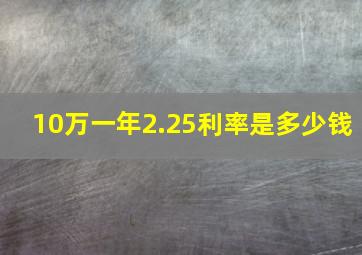 10万一年2.25利率是多少钱